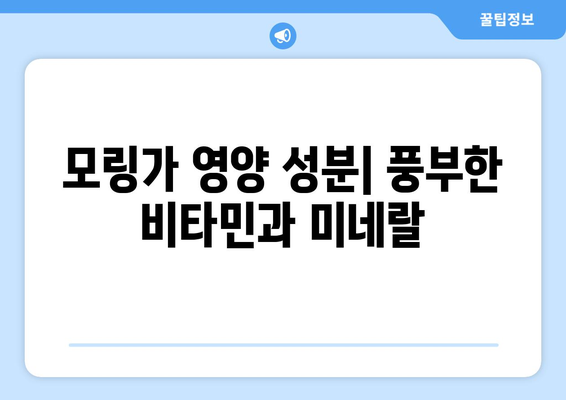 꿀팁정보

모링가 영양 성분| 풍부한 비타민과 미네랄